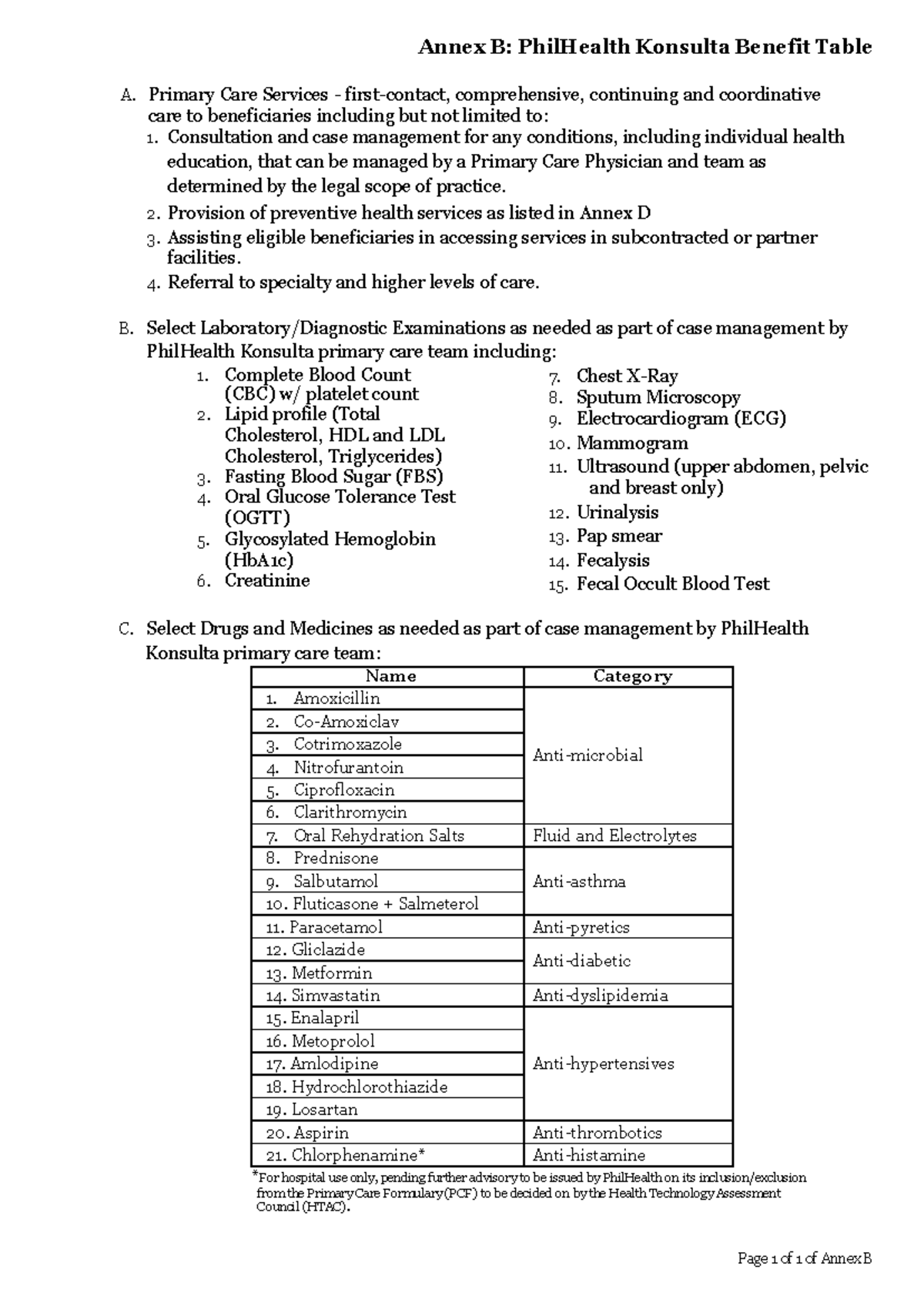 Annex B: PhilHealth Konsulta Benefit Table

A. Primary Care Services - first-contact, comprehensive, continuing and coordinative care to beneficiaries including but not limited to:
1. Consultation and case management for any conditions, including individual health education, that can be managed by a Primary Care Physician and team as determined by the legal scope of practice.
2. Provision of preventive health services as listed in Annex D
3. Assisting eligible beneficiaries in accessing services in subcontracted or partner facilities.
4. Referral to specialty and higher levels of care.

B. Select Laboratory/Diagnostic Examinations as needed as part of case management by PhilHealth Konsulta primary care team including:
1. Complete Blood Count (CBC) w/ platelet count
2. Lipid profile (Total Cholesterol, HDL and LDL Cholesterol, Triglycerides)
3. Fasting Blood Sugar (FBS)
4. Oral Glucose Tolerance Test (OGTT)
5. Glycosylated Hemoglobin (HbA1c)
6. Creatinine
7. Chest X-Ray
8. Sputum Microscopy
9. Electrocardiogram (ECG)
10. Mammogram
11. Ultrasound (upper abdomen, pelvic and breast only)
12. Urinalysis
13. Pap smear
14. Fecalysis
15. Fecal Occult Blood Test

C. Select Drugs and Medicines as needed as part of case management by PhilHealth Konsulta primary care team:

| Name | Category |
|---|---|
| 1. Amoxicillin | Anti-microbial |
| 2. Co-Amoxiclav | |
| 3. Cotrimoxazole | |
| 4. Nitrofurantoin | |
| 5. Ciprofloxacin | |
| 6. Clarithromycin | |
| 7. Oral Rehydration Salts | Fluid and Electrolytes |
| 8. Prednisone | Anti-asthma |
| 9. Salbutamol | |
| 10. Fluticasone + Salmeterol | |
| 11. Paracetamol | Anti-pyretics |
| 12. Gliclazide | Anti-diabetic |
| 13. Metformin | |
| 14. Simvastatin | Anti-dyslipidemia |
| 15. Enalapril | Anti-hypertensives |
| 16. Metoprolol | |
| 17. Amlodipine | |
| 18. Hydrochlorothiazide | |
| 19. Losartan | |
| 20. Aspirin | Anti-thrombotics |
| 21. Chlorphenamine* | Anti-histamine |

*For hospital use only, pending further advisory to be issued by PhilHealth on its inclusion/exclusion from the Primary Care Formulary (PCF) to be decided on by the Health Technology Assessment Council (HTAC).

Page 1 of 1 of Annex B